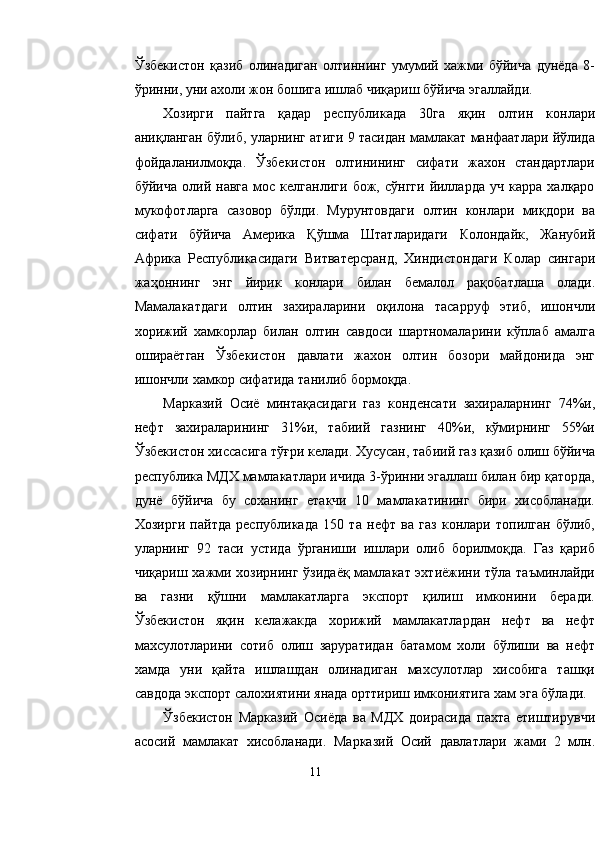 Ўзбекистон қазиб олинадиган олтиннинг умумий хажми бўйича дунёда 8-ўринни, уни ахоли жон бошига ишлаб чиқариш бўйича эгаллайди.

Хозирги пайтга қадар республикада 30га яқин олтин конлари аниқланган бўлиб, уларнинг атиги 9 тасидан мамлакат манфаатлари йўлида фойдаланилмоқда. Ўзбекистон олтинининг сифати жахон стандартлари бўйича олий навга мос келганлиги бож, сўнгги йилларда уч карра халқаро мукофотларга сазовор бўлди. Мурунтовдаги олтин конлари миқдори ва сифати бўйича Америка Қўшма Штатларидаги Колондайк, Жанубий Африка Республикасидаги Витватерсранд, Хиндистондаги Колар сингари жаҳоннинг энг йирик конлари билан бемалол рақобатлаша олади. Мамалакатдаги олтин захираларини оқилона тасарруф этиб, ишончли хорижий хамкорлар билан олтин савдоси шартномаларини кўплаб амалга ошираётган Ўзбекистон давлати жахон олтин бозори майдонида энг ишончли хамкор сифатида танилиб бормоқда.

Марказий Осиё минтақасидаги газ конденсати захираларнинг 74%и, нефт захираларининг 31%и, табиий газнинг 40%и, кўмирнинг 55%и Ўзбекистон хиссасига тўғри келади. Хусусан, табиий газ қазиб олиш бўйича республика МДХ мамлакатлари ичида 3-ўринни эгаллаш билан бир қаторда, дунё бўйича бу соханинг етакчи 10 мамлакатининг бири хисобланади. Хозирги пайтда республикада 150 та нефт ва газ конлари топилган бўлиб, уларнинг 92 таси устида ўрганиши ишлари олиб борилмоқда. Газ қариб чиқариш хажми хозирнинг ўзидаёқ мамлакат эхтиёжини тўла таъминлайди ва газни қўшни мамлакатларга экспорт қилиш имконини беради. Ўзбекистон яқин келажакда хорижий мамлакатлардан нефт ва нефт махсулотларини сотиб олиш заруратидан батамом холи бўлиши ва нефт хамда уни қайта ишлашдан олинадиган махсулотлар хисобига ташқи савдода экспорт салохиятини янада орттириш имкониятига хам эга бўлади.

Ўзбекистон Марказий Осиёда ва МДХ доирасида пахта етиштирувчи асосий мамлакат хисобланади. Марказий Осий давлатлари жами 2 млн.

11